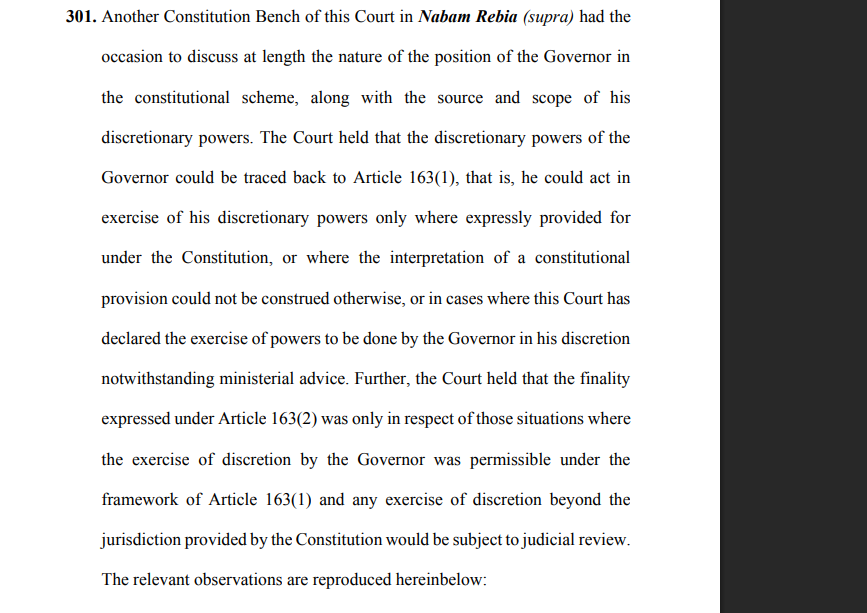 301. Another Constitution Bench of this Court in Nabam Rebia (supra) had the occasion to discuss at length the nature of the position of the Governor in the constitutional scheme, along with the source and scope of his discretionary powers. The Court held that the discretionary powers of the Governor could be traced back to Article 163(1), that is, he could act in exercise of his discretionary powers only where expressly provided for under the Constitution, or where the interpretation of a constitutional provision could not be construed otherwise, or in cases where this Court has declared the exercise of powers to be done by the Governor in his discretion notwithstanding ministerial advice. Further, the Court held that the finality expressed under Article 163(2) was only in respect of those situations where the exercise of discretion by the Governor was permissible under the framework of Article 163(1) and any exercise of discretion beyond the jurisdiction provided by the Constitution would be subject to judicial review. The relevant observations are reproduced hereinbelow: